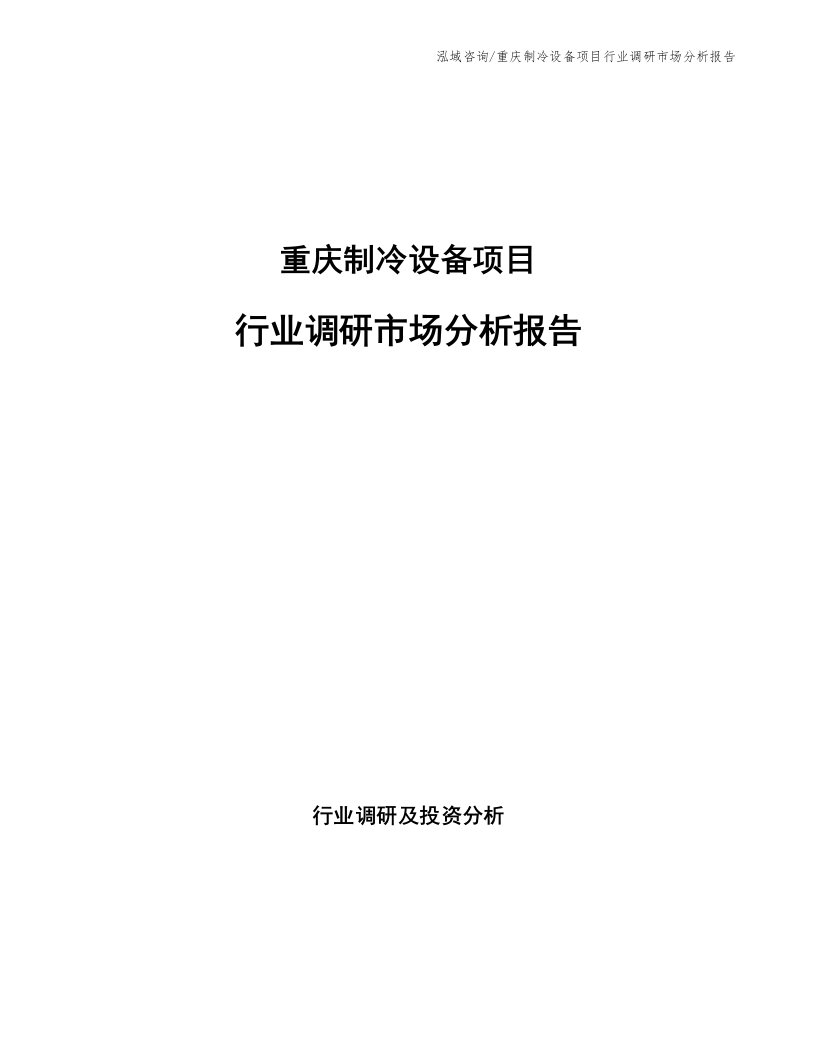 泓域咨询/重庆制冷设备项目行业调研市场分析报告

重庆制冷设备项目

行业调研市场分析报告

行业调研及投资分析